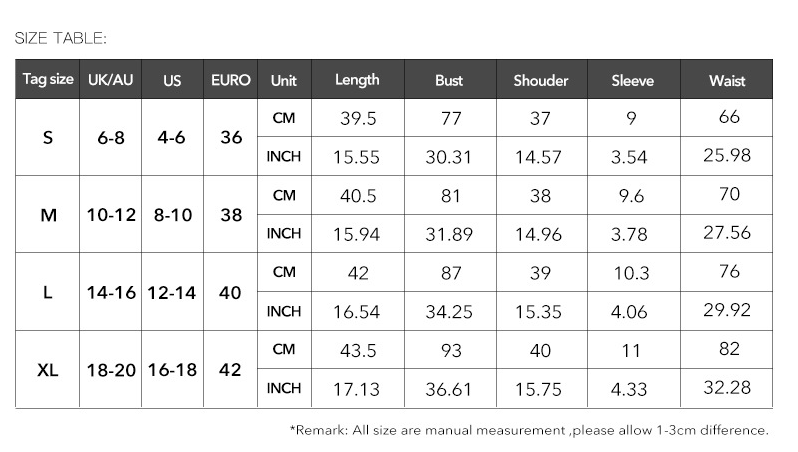 SIZE TABLE:

| Tag size | UK/AU | US | EURO | Unit | Length | Bust | Shouder | Sleeve | Waist |
|---|---|---|---|---|---|---|---|---|---|
| S | 6-8 | 4-6 | 36 | CM | 39.5 | 77 | 37 | 9 | 66 |
| | | | | INCH | 15.55 | 30.31 | 14.57 | 3.54 | 25.98 |
| M | 10-12 | 8-10 | 38 | CM | 40.5 | 81 | 38 | 9.6 | 70 |
| | | | | INCH | 15.94 | 31.89 | 14.96 | 3.78 | 27.56 |
| L | 14-16 | 12-14 | 40 | CM | 42 | 87 | 39 | 10.3 | 76 |
| | | | | INCH | 16.54 | 34.25 | 15.35 | 4.06 | 29.92 |
| XL | 18-20 | 16-18 | 42 | CM | 43.5 | 93 | 40 | 11 | 82 |
| | | | | INCH | 17.13 | 36.61 | 15.75 | 4.33 | 32.28 |

*Remark: All size are manual measurement ,please allow 1-3cm difference.